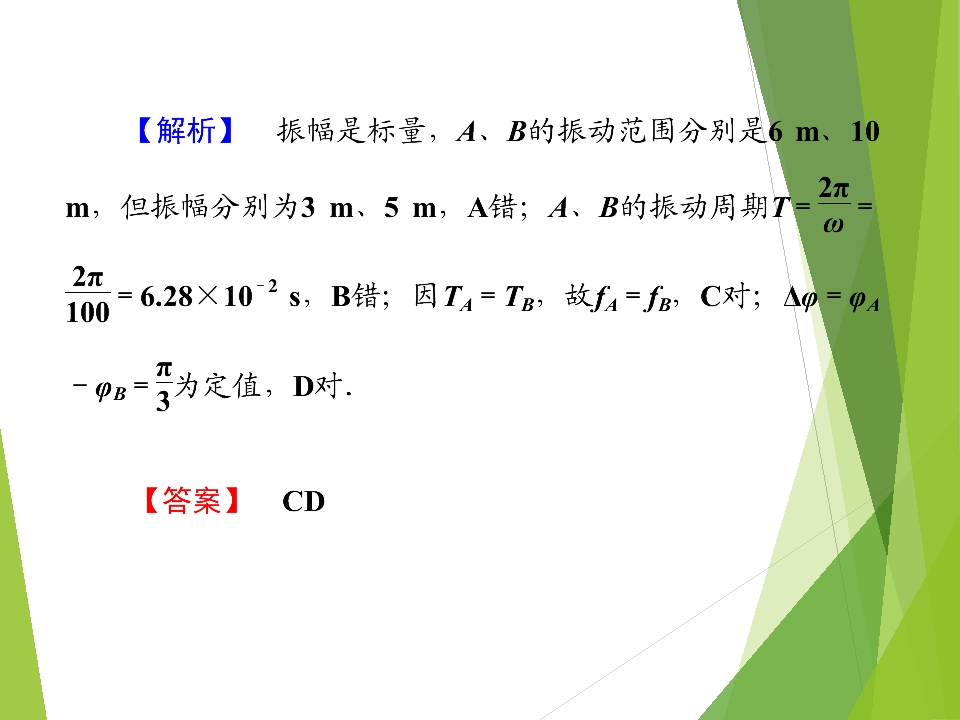 【解析】 振幅是标量，A、B的振动范围分别是6 m、10 m，但振幅分别为3 m、5 m，A错；A、B的振动周期$T=\frac{2\pi}{\omega}=\frac{2\pi}{100}=6.28\times10^{-2}$ s，B错；因$T_A=T_B$，故$f_A=f_B$，C对；$\Delta\varphi=\varphi_A-\varphi_B=\frac{\pi}{3}$为定值，D对.

【答案】 CD